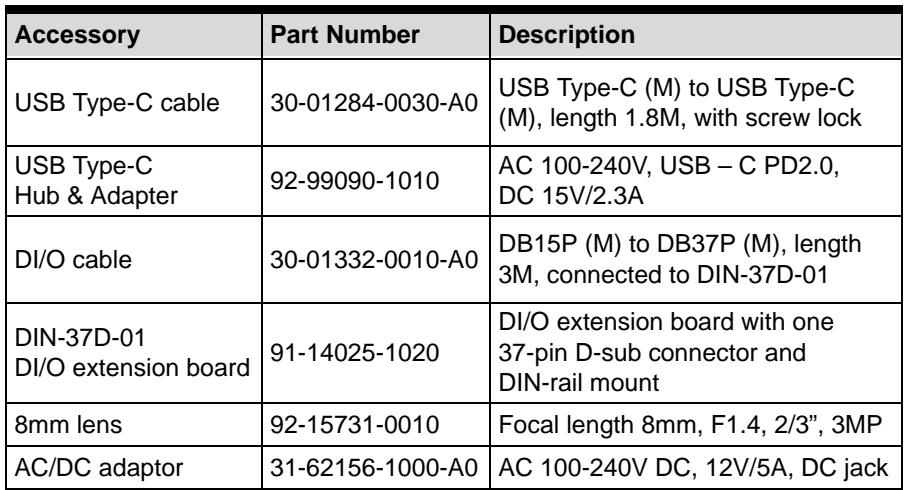 | Accessory | Part Number | Description |
|---|---|---|
| USB Type-C cable | 30-01284-0030-A0 | USB Type-C (M) to USB Type-C (M), length 1.8M, with screw lock |
| USB Type-C Hub & Adapter | 92-99090-1010 | AC 100-240V, USB – C PD2.0, DC 15V/2.3A |
| DI/O cable | 30-01332-0010-A0 | DB15P (M) to DB37P (M), length 3M, connected to DIN-37D-01 |
| DIN-37D-01 DI/O extension board | 91-14025-1020 | DI/O extension board with one 37-pin D-sub connector and DIN-rail mount |
| 8mm lens | 92-15731-0010 | Focal length 8mm, F1.4, 2/3", 3MP |
| AC/DC adaptor | 31-62156-1000-A0 | AC 100-240V DC, 12V/5A, DC jack |